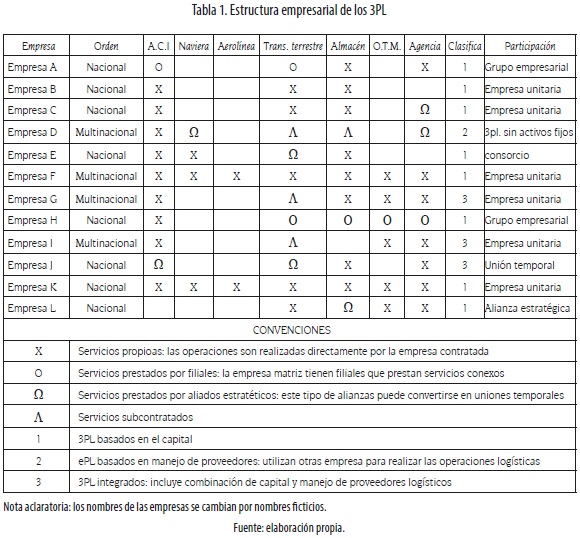 Tabla 1. Estructura empresarial de los 3PL

| Empresa | Orden | A.C.I | Naviera | Aerolínea | Trans. terrestre | Almacén | O.T.M. | Agencia | Clasifica | Participación |
|---|---|---|---|---|---|---|---|---|---|---|
| Empresa A | Nacional | O | | | O | X | | X | 1 | Grupo empresarial |
| Empresa B | Nacional | X | | | X | X | | | 1 | Empresa unitaria |
| Empresa C | Nacional | X | | | X | X | | Ω | 1 | Empresa unitaria |
| Empresa D | Multinacional | X | Ω | | Λ | Λ | | Ω | 2 | 3pl. sin activos fijos |
| Empresa E | Nacional | X | X | | Ω | X | | | 1 | consorcio |
| Empresa F | Multinacional | X | X | X | X | X | X | X | 1 | Empresa unitaria |
| Empresa G | Multinacional | X | | | Λ | X | X | X | 3 | Empresa unitaria |
| Empresa H | Nacional | X | | | O | O | O | O | 1 | Grupo empresarial |
| Empresa I | Multinacional | X | | | Λ | | X | X | 3 | Empresa unitaria |
| Empresa J | Nacional | Ω | | | Ω | X | | X | 3 | Unión temporal |
| Empresa K | Nacional | X | X | X | X | X | X | X | 1 | Empresa unitaria |
| Empresa L | Nacional | | | | X | Ω | X | X | 1 | Alianza estratégica |

CONVENCIONES

| | |
|---|---|
| X | Servicios propioas: las operaciones son realizadas directamente por la empresa contratada |
| O | Servicios prestados por filiales: la empresa matriz tienen filiales que prestan servicios conexos |
| Ω | Servicios prestados por aliados estratéticos: este tipo de alianzas puede convertirse en uniones temporales |
| Λ | Servicios subcontratados |
| 1 | 3PL basados en el capital |
| 2 | ePL basados en manejo de proveedores: utilizan otras empresa para realizar las operaciones logísticas |
| 3 | 3PL integrados: incluye combinación de capital y manejo de proveedores logísticos |

Nota aclaratoria: los nombres de las empresas se cambian por nombres ficticios.

Fuente: elaboración propia.